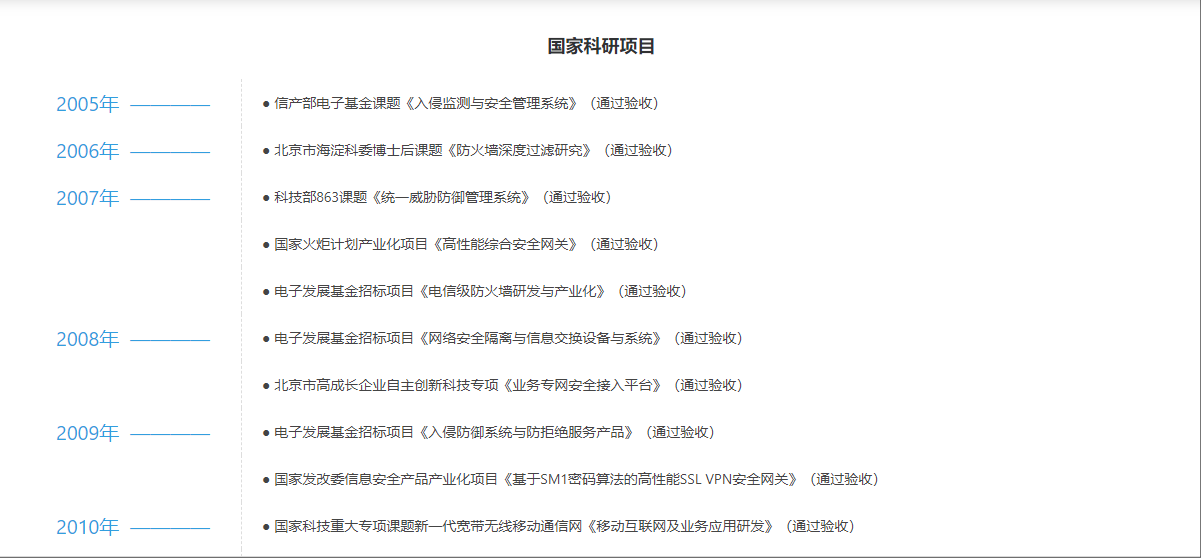 国家科研项目

2005年
● 信产部电子基金课题《入侵监测与安全管理系统》（通过验收）

2006年
● 北京市海淀科委博士后课题《防火墙深度过滤研究》（通过验收）

2007年
● 科技部863课题《统一威胁防御管理系统》（通过验收）

● 国家火炬计划产业化项目《高性能综合安全网关》（通过验收）

● 电子发展基金招标项目《电信级防火墙研发与产业化》（通过验收）

2008年
● 电子发展基金招标项目《网络安全隔离与信息交换设备与系统》（通过验收）

● 北京市高成长企业自主创新科技专项《业务专网安全接入平台》（通过验收）

2009年
● 电子发展基金招标项目《入侵防御系统与防拒绝服务产品》（通过验收）

● 国家发改委信息安全产品产业化项目《基于SM1密码算法的高性能SSL VPN安全网关》（通过验收）

2010年
● 国家科技重大专项课题新一代宽带无线移动通信网《移动互联网及业务应用研发》（通过验收）